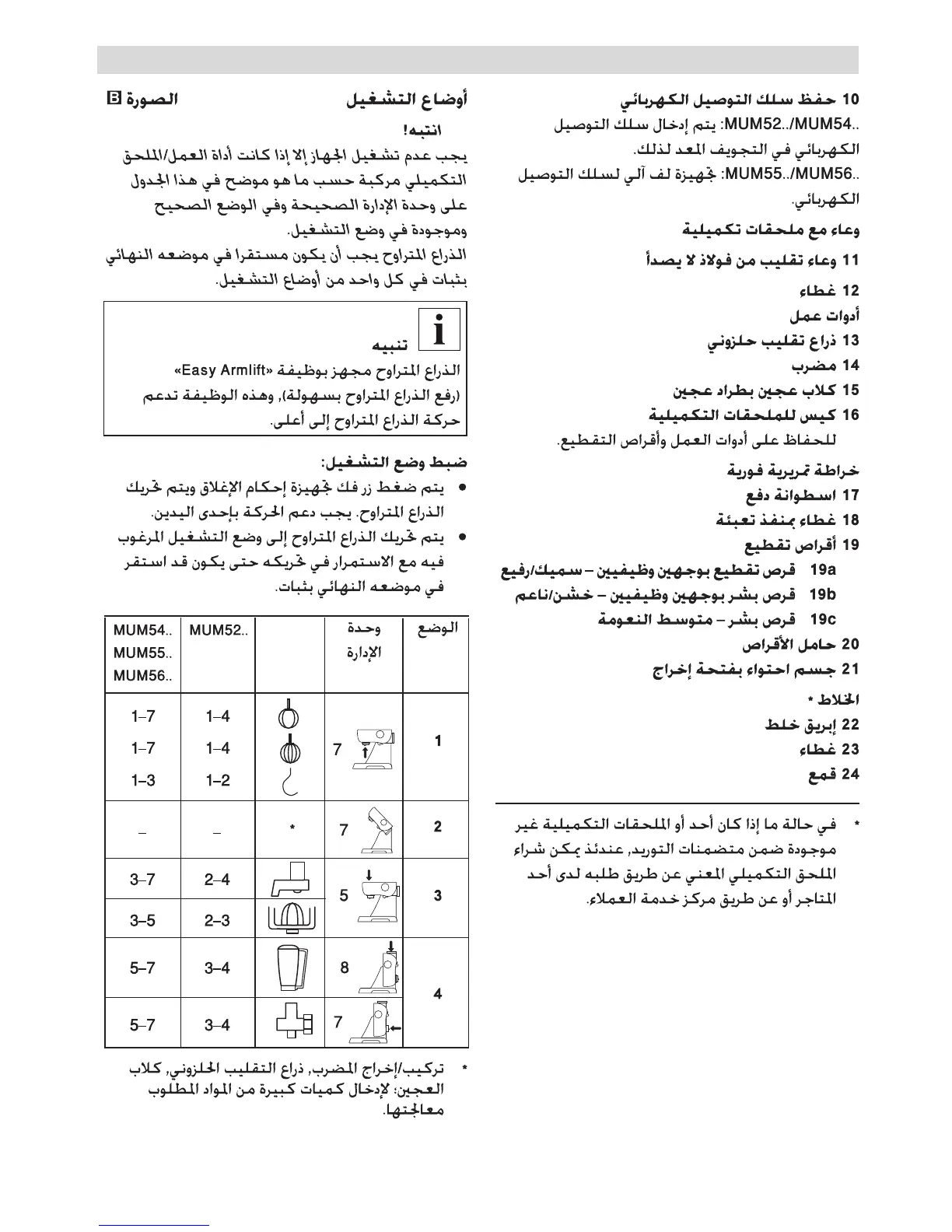 10 حفظ سلك التوصيل الكهربائي
..MUM52../MUM54: يتم إدخال سلك التوصيل الكهربائي في التجويف المعد لذلك.
..MUM55../MUM56: تجهيزة لف آلي لسلك التوصيل الكهربائي.

وعاء مع ملحقات تكميلية
11 وعاء تقليب من فولاذ لا يصدأ
12 غطاء
أدوات عمل
13 ذراع تقليب حلزوني
14 مضرب
15 كلاب عجين بطراد عجين
16 كيس للملحقات التكميلية
للحفاظ على أدوات العمل وأقراص التقطيع.
خراطة تمريرية فورية
17 اسطوانة دفع
18 غطاء بمنفذ تعبئة
19 أقراص تقطيع
19a قرص تقطيع بوجهين وظيفيين – سميك/رفيع
19b قرص بشر بوجهين وظيفيين – خشن/ناعم
19c قرص بشر – متوسط النعومة
20 حامل الأقراص
21 جسم احتواء بفتحة إخراج
الخلاط *
22 إبريق خلط
23 غطاء
24 قمع

* في حالة ما إذا كان أحد أو الملحقات التكميلية غير موجودة ضمن متضمنات التوريد, عندئذ يمكن شراء الملحق التكميلي المعني عن طريق طلبه لدى أحد المتاجر أو عن طريق مركز خدمة العملاء.

أوضاع التشغيل الصورة B

انتبه!
يجب عدم تشغيل الجهاز إلا إذا كانت أداة العمل/الملحق التكميلي مركبة حسب ما هو موضح في هذا الجدول على وحدة الإدارة الصحيحة وفي الوضع الصحيح وموجودة في وضع التشغيل.
الذراع المتراوح يجب أن يكون مستقرا في موضعه النهائي بثبات في كل واحد من أوضاع التشغيل.

i
تنبيه
الذراع المتراوح مجهز بوظيفة «Easy Armlift» (رفع الذراع المتراوح بسهولة), وهذه الوظيفة تدعم حركة الذراع المتراوح إلى أعلى.

ضبط وضع التشغيل:
● يتم ضغط زر فك تجهيزة إحكام الإغلاق ويتم تحريك الذراع المتراوح. يجب دعم الحركة بإحدى اليدين.
● يتم تحريك الذراع المتراوح إلى وضع التشغيل المرغوب فيه مع الاستمرار في تحريكه حتى يكون قد استقر في موضعه النهائي بثبات.

| MUM54.. MUM55.. MUM56.. | MUM52.. | | وحدة الإدارة | الوضع |
|---|---|---|---|---|
| 1–7 | 1–4 | | 7 | 1 |
| 1–7 | 1–4 | | | |
| 1–3 | 1–2 | | | |
| – | – | * | 7 | 2 |
| 3–7 | 2–4 | | 5 | 3 |
| 3–5 | 2–3 | | | |
| 5–7 | 3–4 | | 8 | 4 |
| 5–7 | 3–4 | | 7 | |

* تركيب/إخراج المضرب, ذراع التقليب الحلزوني, كلاب العجين؛ لإدخال كميات كبيرة من المواد المطلوب معالجتها.